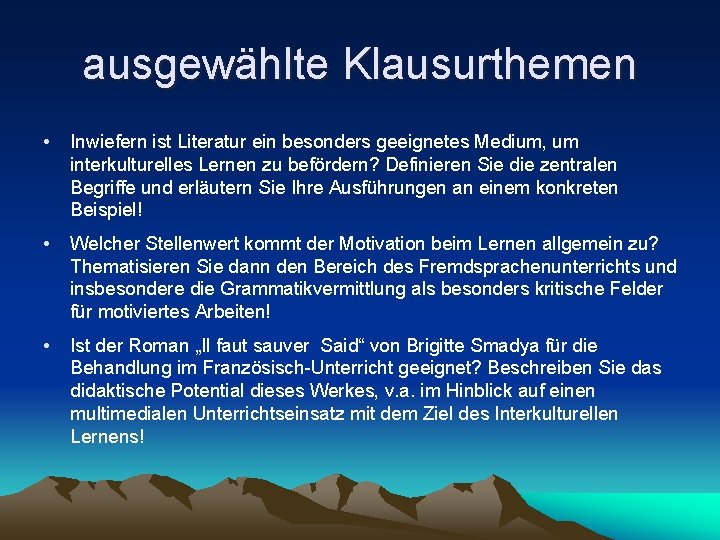 ausgewählte Klausurthemen

• Inwiefern ist Literatur ein besonders geeignetes Medium, um interkulturelles Lernen zu befördern? Definieren Sie die zentralen Begriffe und erläutern Sie Ihre Ausführungen an einem konkreten Beispiel!

• Welcher Stellenwert kommt der Motivation beim Lernen allgemein zu? Thematisieren Sie dann den Bereich des Fremdsprachenunterrichts und insbesondere die Grammatikvermittlung als besonders kritische Felder für motiviertes Arbeiten!

• Ist der Roman „Il faut sauver Said“ von Brigitte Smadya für die Behandlung im Französisch-Unterricht geeignet? Beschreiben Sie das didaktische Potential dieses Werkes, v.a. im Hinblick auf einen multimedialen Unterrichtseinsatz mit dem Ziel des Interkulturellen Lernens!